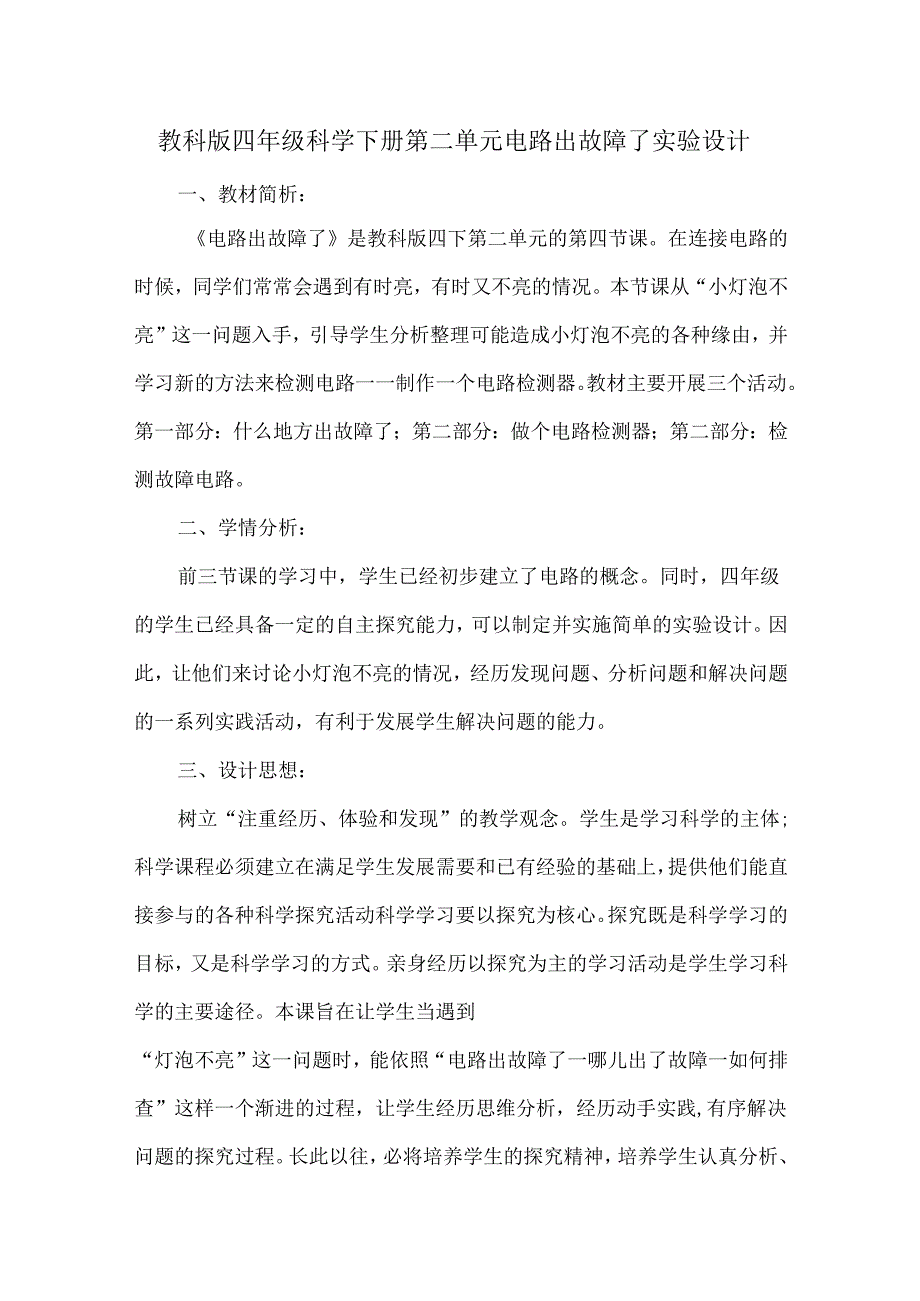 教科版四年级科学下册第二单元电路出故障了实验设计

一、教材简析：

《电路出故障了》是教科版四下第二单元的第四节课。在连接电路的时候，同学们常常会遇到有时亮，有时又不亮的情况。本节课从“小灯泡不亮”这一问题入手，引导学生分析整理可能造成小灯泡不亮的各种缘由，并学习新的方法来检测电路一一制作一个电路检测器。教材主要开展三个活动。第一部分：什么地方出故障了；第二部分：做个电路检测器；第二部分：检测故障电路。

二、学情分析：

前三节课的学习中，学生已经初步建立了电路的概念。同时，四年级的学生已经具备一定的自主探究能力，可以制定并实施简单的实验设计。因此，让他们来讨论小灯泡不亮的情况，经历发现问题、分析问题和解决问题的一系列实践活动，有利于发展学生解决问题的能力。

三、设计思想：

树立“注重经历、体验和发现”的教学观念。学生是学习科学的主体；科学课程必须建立在满足学生发展需要和已有经验的基础上，提供他们能直接参与的各种科学探究活动科学学习要以探究为核心。探究既是科学学习的目标，又是科学学习的方式。亲身经历以探究为主的学习活动是学生学习科学的主要途径。本课旨在让学生当遇到

“灯泡不亮”这一问题时，能依照“电路出故障了一哪儿出了故障一如何排查”这样一个渐进的过程，让学生经历思维分析，经历动手实践，有序解决问题的探究过程。长此以往，必将培养学生的探究精神，培养学生认真分析、